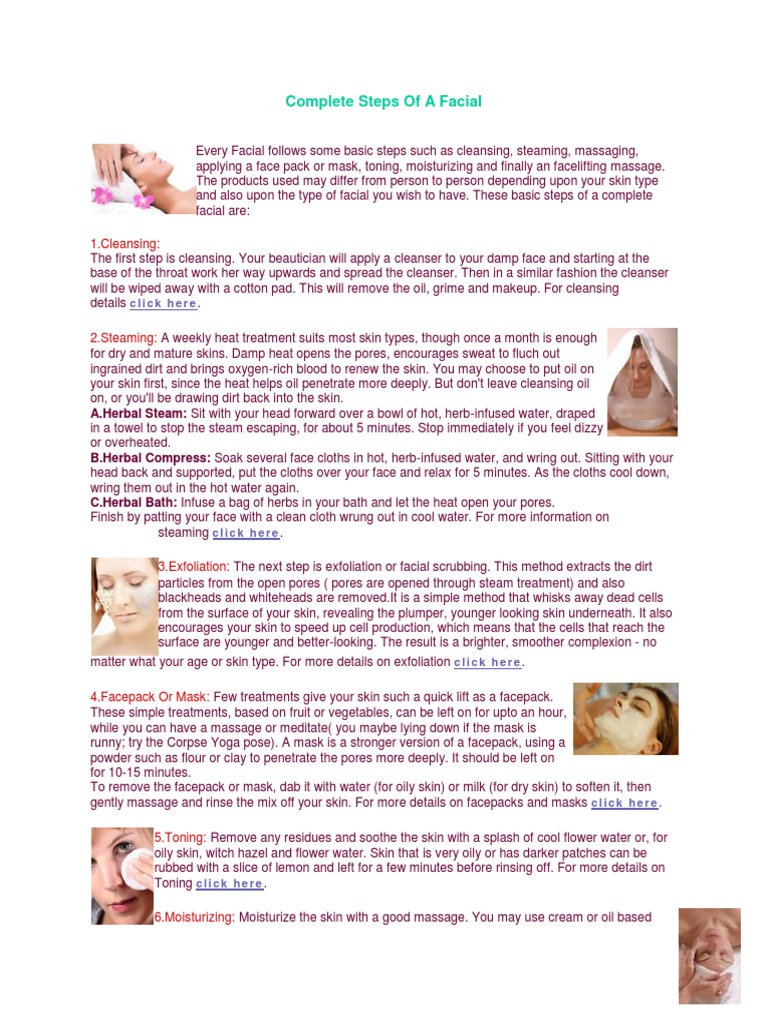 Complete Steps Of A Facial

Every Facial follows some basic steps such as cleansing, steaming, massaging, applying a face pack or mask, toning, moisturizing and finally an facelifting massage. The products used may differ from person to person depending upon your skin type and also upon the type of facial you wish to have. These basic steps of a complete facial are:

1.Cleansing:
The first step is cleansing. Your beautician will apply a cleanser to your damp face and starting at the base of the throat work her way upwards and spread the cleanser. Then in a similar fashion the cleanser will be wiped away with a cotton pad. This will remove the oil, grime and makeup. For cleansing details click here.

2.Steaming: A weekly heat treatment suits most skin types, though once a month is enough for dry and mature skins. Damp heat opens the pores, encourages sweat to fluch out ingrained dirt and brings oxygen-rich blood to renew the skin. You may choose to put oil on your skin first, since the heat helps oil penetrate more deeply. But don't leave cleansing oil on, or you'll be drawing dirt back into the skin.
A.Herbal Steam: Sit with your head forward over a bowl of hot, herb-infused water, draped in a towel to stop the steam escaping, for about 5 minutes. Stop immediately if you feel dizzy or overheated.
B.Herbal Compress: Soak several face cloths in hot, herb-infused water, and wring out. Sitting with your head back and supported, put the cloths over your face and relax for 5 minutes. As the cloths cool down, wring them out in the hot water again.
C.Herbal Bath: Infuse a bag of herbs in your bath and let the heat open your pores.
Finish by patting your face with a clean cloth wrung out in cool water. For more information on steaming click here.

3.Exfoliation: The next step is exfoliation or facial scrubbing. This method extracts the dirt particles from the open pores ( pores are opened through steam treatment) and also blackheads and whiteheads are removed.It is a simple method that whisks away dead cells from the surface of your skin, revealing the plumper, younger looking skin underneath. It also encourages your skin to speed up cell production, which means that the cells that reach the surface are younger and better-looking. The result is a brighter, smoother complexion - no matter what your age or skin type. For more details on exfoliation click here.

4.Facepack Or Mask: Few treatments give your skin such a quick lift as a facepack. These simple treatments, based on fruit or vegetables, can be left on for upto an hour, while you can have a massage or meditate( you maybe lying down if the mask is runny; try the Corpse Yoga pose). A mask is a stronger version of a facepack, using a powder such as flour or clay to penetrate the pores more deeply. It should be left on for 10-15 minutes.
To remove the facepack or mask, dab it with water (for oily skin) or milk (for dry skin) to soften it, then gently massage and rinse the mix off your skin. For more details on facepacks and masks click here.

5.Toning: Remove any residues and soothe the skin with a splash of cool flower water or, for oily skin, witch hazel and flower water. Skin that is very oily or has darker patches can be rubbed with a slice of lemon and left for a few minutes before rinsing off. For more details on Toning click here.

6.Moisturizing: Moisturize the skin with a good massage. You may use cream or oil based